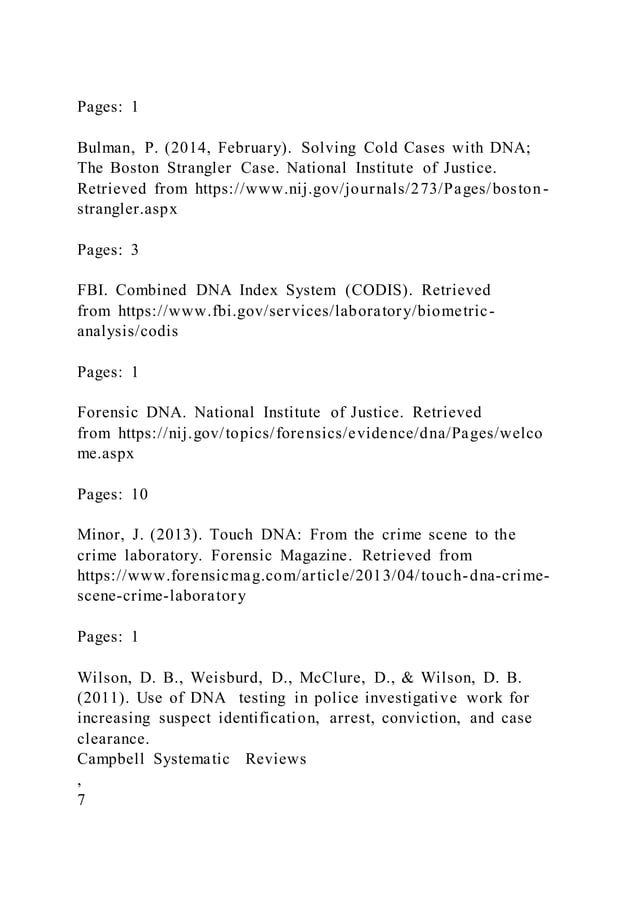 Pages: 1

Bulman, P. (2014, February). Solving Cold Cases with DNA; The Boston Strangler Case. National Institute of Justice. Retrieved from https://www.nij.gov/journals/273/Pages/boston-strangler.aspx

Pages: 3

FBI. Combined DNA Index System (CODIS). Retrieved from https://www.fbi.gov/services/laboratory/biometric-analysis/codis

Pages: 1

Forensic DNA. National Institute of Justice. Retrieved from https://nij.gov/topics/forensics/evidence/dna/Pages/welcome.aspx

Pages: 10

Minor, J. (2013). Touch DNA: From the crime scene to the crime laboratory. Forensic Magazine. Retrieved from https://www.forensicmag.com/article/2013/04/touch-dna-crime-scene-crime-laboratory

Pages: 1

Wilson, D. B., Weisburd, D., McClure, D., & Wilson, D. B. (2011). Use of DNA testing in police investigative work for increasing suspect identification, arrest, conviction, and case clearance.
Campbell Systematic Reviews
,
7